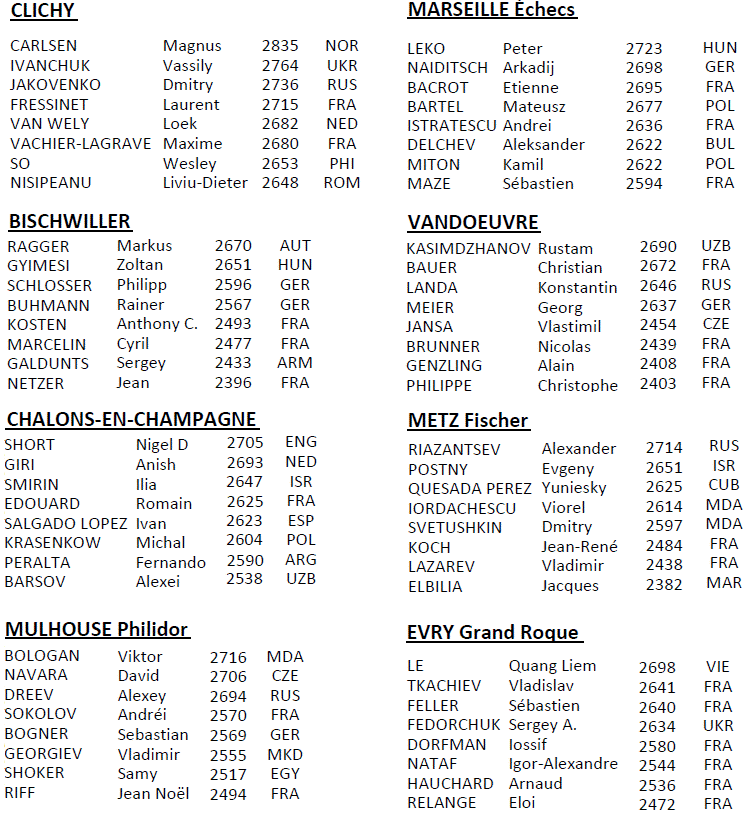 CLICHY

| CARLSEN | Magnus | 2835 | NOR |
|---|---|---|---|
| IVANCHUK | Vassily | 2764 | UKR |
| JAKOVENKO | Dmitry | 2736 | RUS |
| FRESSINET | Laurent | 2715 | FRA |
| VAN WELY | Loek | 2682 | NED |
| VACHIER-LAGRAVE | Maxime | 2680 | FRA |
| SO | Wesley | 2653 | PHI |
| NISIPEANU | Liviu-Dieter | 2648 | ROM |

BISCHWILLER

| RAGGER | Markus | 2670 | AUT |
|---|---|---|---|
| GYIMESI | Zoltan | 2651 | HUN |
| SCHLOSSER | Philipp | 2596 | GER |
| BUHMANN | Rainer | 2567 | GER |
| KOSTEN | Anthony C. | 2493 | FRA |
| MARCELIN | Cyril | 2477 | FRA |
| GALDUNTS | Sergey | 2433 | ARM |
| NETZER | Jean | 2396 | FRA |

CHALONS-EN-CHAMPAGNE

| SHORT | Nigel D | 2705 | ENG |
|---|---|---|---|
| GIRI | Anish | 2693 | NED |
| SMIRIN | Ilia | 2647 | ISR |
| EDOUARD | Romain | 2625 | FRA |
| SALGADO LOPEZ | Ivan | 2623 | ESP |
| KRASENKOW | Michal | 2604 | POL |
| PERALTA | Fernando | 2590 | ARG |
| BARSOV | Alexei | 2538 | UZB |

MULHOUSE Philidor

| BOLOGAN | Viktor | 2716 | MDA |
|---|---|---|---|
| NAVARA | David | 2706 | CZE |
| DREEV | Alexey | 2694 | RUS |
| SOKOLOV | Andréi | 2570 | FRA |
| BOGNER | Sebastian | 2569 | GER |
| GEORGIEV | Vladimir | 2555 | MKD |
| SHOKER | Samy | 2517 | EGY |
| RIFF | Jean Noël | 2494 | FRA |

MARSEILLE Échecs

| LEKO | Peter | 2723 | HUN |
|---|---|---|---|
| NAIDITSCH | Arkadij | 2698 | GER |
| BACROT | Etienne | 2695 | FRA |
| BARTEL | Mateusz | 2677 | POL |
| ISTRATESCU | Andrei | 2636 | FRA |
| DELCHEV | Aleksander | 2622 | BUL |
| MITON | Kamil | 2622 | POL |
| MAZE | Sébastien | 2594 | FRA |

VANDOEUVRE

| KASIMDZHANOV | Rustam | 2690 | UZB |
|---|---|---|---|
| BAUER | Christian | 2672 | FRA |
| LANDA | Konstantin | 2646 | RUS |
| MEIER | Georg | 2637 | GER |
| JANSA | Vlastimil | 2454 | CZE |
| BRUNNER | Nicolas | 2439 | FRA |
| GENZLING | Alain | 2408 | FRA |
| PHILIPPE | Christophe | 2403 | FRA |

METZ Fischer

| RIAZANTSEV | Alexander | 2714 | RUS |
|---|---|---|---|
| POSTNY | Evgeny | 2651 | ISR |
| QUESADA PEREZ | Yuniesky | 2625 | CUB |
| IORDACHESCU | Viorel | 2614 | MDA |
| SVETUSHKIN | Dmitry | 2597 | MDA |
| KOCH | Jean-René | 2484 | FRA |
| LAZAREV | Vladimir | 2438 | FRA |
| ELBILIA | Jacques | 2382 | MAR |

EVRY Grand Roque

| LE | Quang Liem | 2698 | VIE |
|---|---|---|---|
| TKACHIEV | Vladislav | 2641 | FRA |
| FELLER | Sébastien | 2640 | FRA |
| FEDORCHUK | Sergey A. | 2634 | UKR |
| DORFMAN | Iossif | 2580 | FRA |
| NATAF | Igor-Alexandre | 2544 | FRA |
| HAUCHARD | Arnaud | 2536 | FRA |
| RELANGE | Eloi | 2472 | FRA |